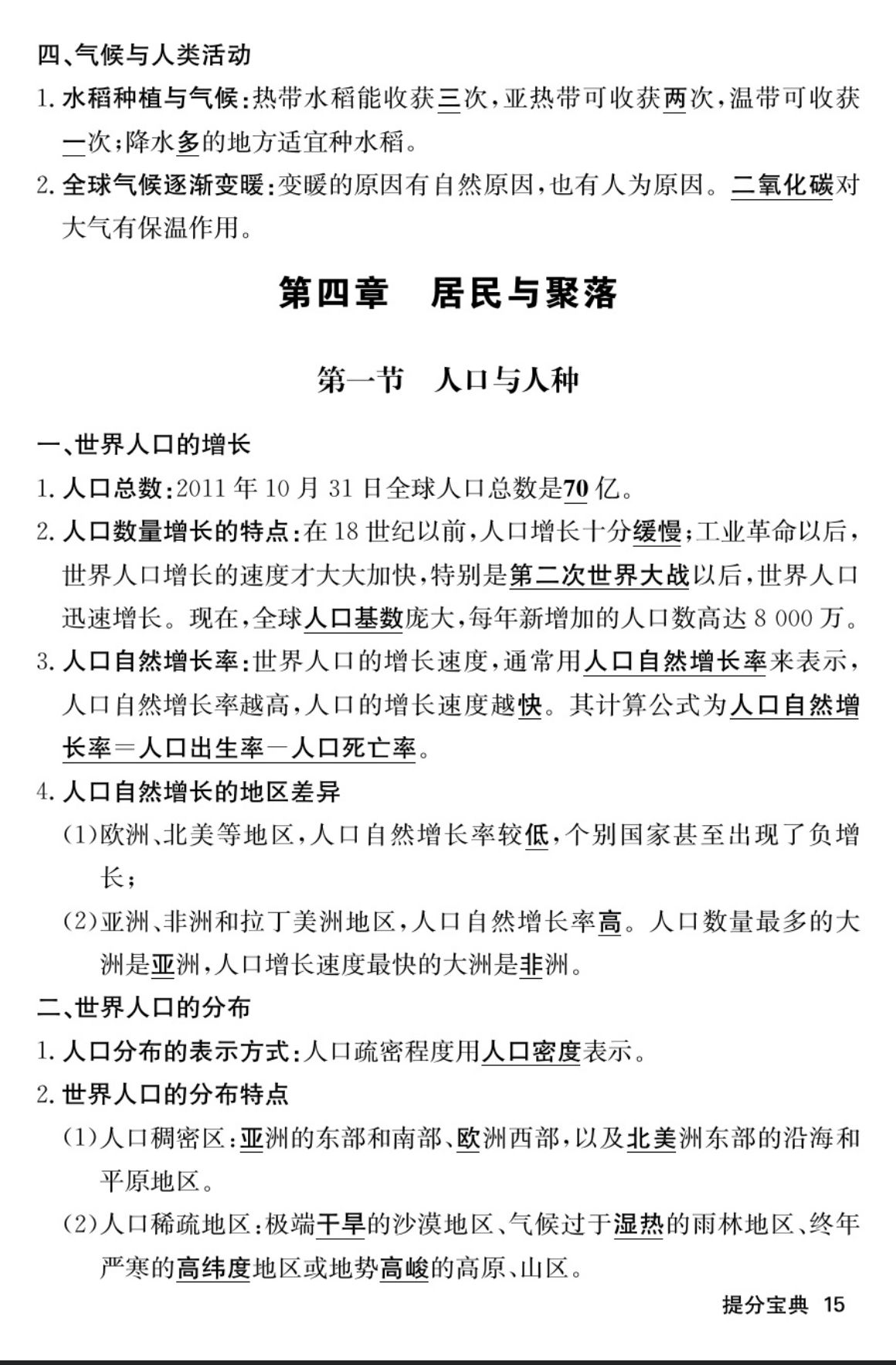 四、气候与人类活动

1. 水稻种植与气候：热带水稻能收获三次，亚热带可收获两次，温带可收获一次；降水多的地方适宜种水稻。

2. 全球气候逐渐变暖：变暖的原因有自然原因，也有人为原因。二氧化碳对大气有保温作用。

第四章　居民与聚落

第一节　人口与人种

一、世界人口的增长

1. 人口总数：2011 年 10 月 31 日全球人口总数是70 亿。

2. 人口数量增长的特点：在 18 世纪以前，人口增长十分缓慢；工业革命以后，世界人口增长的速度才大大加快，特别是第二次世界大战以后，世界人口迅速增长。现在，全球人口基数庞大，每年新增加的人口数高达 8 000 万。

3. 人口自然增长率：世界人口的增长速度，通常用人口自然增长率来表示，人口自然增长率越高，人口的增长速度越快。其计算公式为人口自然增长率＝人口出生率－人口死亡率。

4. 人口自然增长的地区差异

（1）欧洲、北美等地区，人口自然增长率较低，个别国家甚至出现了负增长；

（2）亚洲、非洲和拉丁美洲地区，人口自然增长率高。人口数量最多的大洲是亚洲，人口增长速度最快的大洲是非洲。

二、世界人口的分布

1. 人口分布的表示方式：人口疏密程度用人口密度表示。

2. 世界人口的分布特点

（1）人口稠密区：亚洲的东部和南部、欧洲西部，以及北美洲东部的沿海和平原地区。

（2）人口稀疏地区：极端干旱的沙漠地区、气候过于湿热的雨林地区、终年严寒的高纬度地区或地势高峻的高原、山区。

提分宝典　15